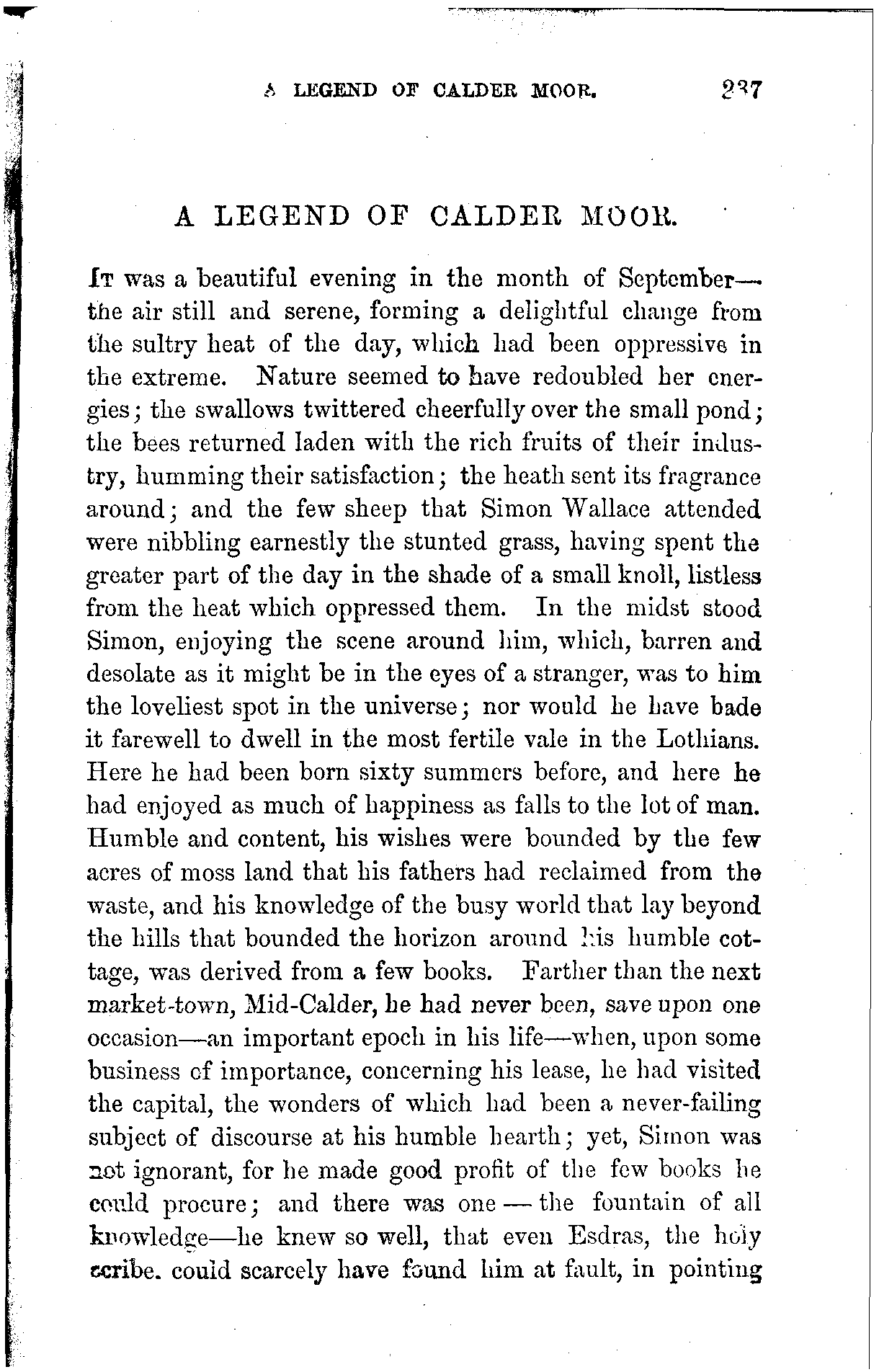 A LEGEND OF CALDER MOOR. 237

A LEGEND OF CALDER MOOR.

It was a beautiful evening in the month of September—the air still and serene, forming a delightful change from the sultry heat of the day, which had been oppressive in the extreme. Nature seemed to have redoubled her energies; the swallows twittered cheerfully over the small pond; the bees returned laden with the rich fruits of their industry, humming their satisfaction; the heath sent its fragrance around; and the few sheep that Simon Wallace attended were nibbling earnestly the stunted grass, having spent the greater part of the day in the shade of a small knoll, listless from the heat which oppressed them. In the midst stood Simon, enjoying the scene around him, which, barren and desolate as it might be in the eyes of a stranger, was to him the loveliest spot in the universe; nor would he have bade it farewell to dwell in the most fertile vale in the Lothians. Here he had been born sixty summers before, and here he had enjoyed as much of happiness as falls to the lot of man. Humble and content, his wishes were bounded by the few acres of moss land that his fathers had reclaimed from the waste, and his knowledge of the busy world that lay beyond the hills that bounded the horizon around his humble cottage, was derived from a few books. Farther than the next market-town, Mid-Calder, he had never been, save upon one occasion—an important epoch in his life—when, upon some business of importance, concerning his lease, he had visited the capital, the wonders of which had been a never-failing subject of discourse at his humble hearth; yet, Simon was not ignorant, for he made good profit of the few books he could procure; and there was one — the fountain of all knowledge—he knew so well, that even Esdras, the holy scribe. could scarcely have found him at fault, in pointing